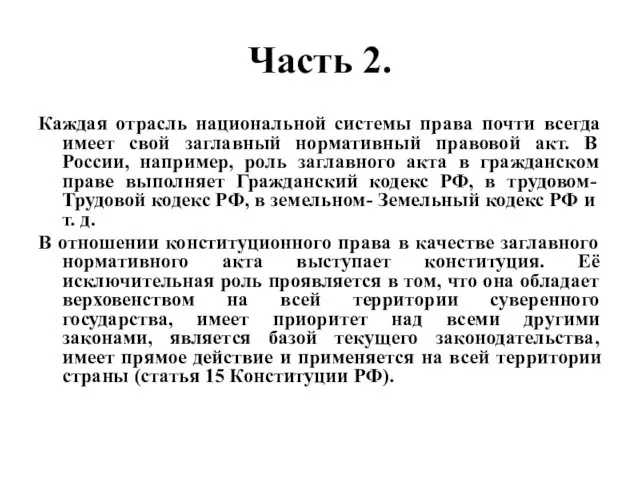 Часть 2.

Каждая отрасль национальной системы права почти всегда имеет свой заглавный нормативный правовой акт. В России, например, роль заглавного акта в гражданском праве выполняет Гражданский кодекс РФ, в трудовом- Трудовой кодекс РФ, в земельном- Земельный кодекс РФ и т. д.

В отношении конституционного права в качестве заглавного нормативного акта выступает конституция. Её исключительная роль проявляется в том, что она обладает верховенством на всей территории суверенного государства, имеет приоритет над всеми другими законами, является базой текущего законодательства, имеет прямое действие и применяется на всей территории страны (статья 15 Конституции РФ).